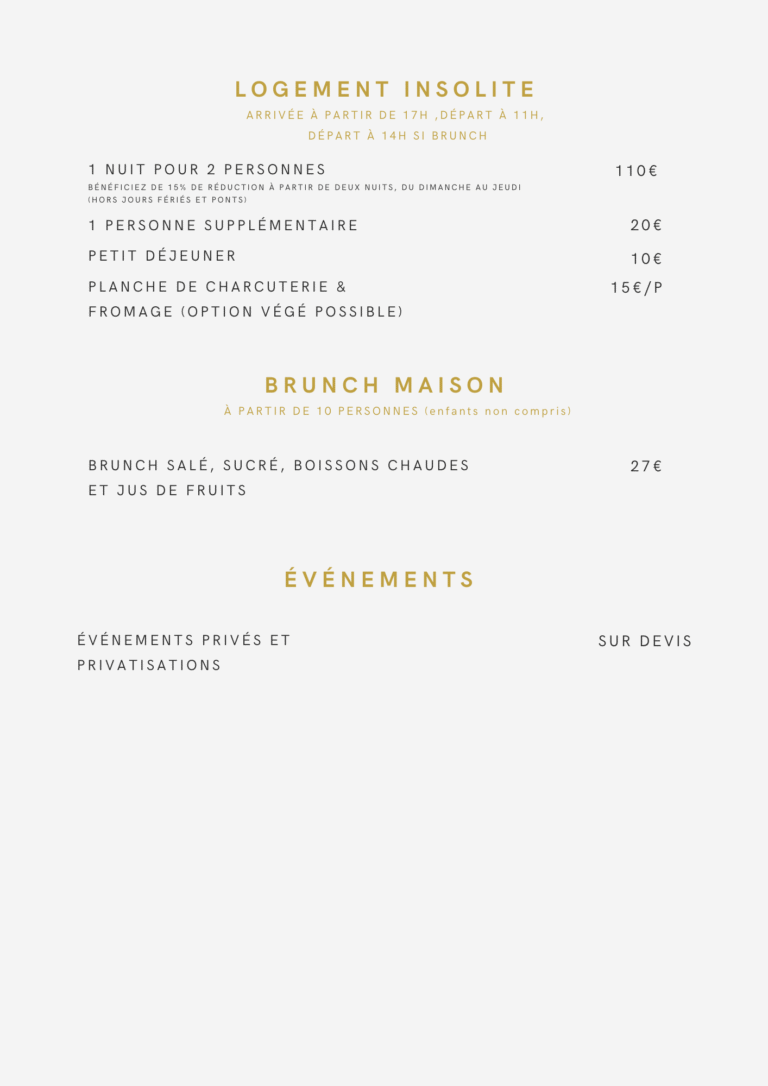 LOGEMENT INSOLITE
ARRIVÉE À PARTIR DE 17H ,DÉPART À 11H,
DÉPART À 14H SI BRUNCH

1 NUIT POUR 2 PERSONNES 110€
BÉNÉFICIEZ DE 15% DE RÉDUCTION À PARTIR DE DEUX NUITS, DU DIMANCHE AU JEUDI (HORS JOURS FÉRIÉS ET PONTS)

1 PERSONNE SUPPLÉMENTAIRE 20€

PETIT DÉJEUNER 10€

PLANCHE DE CHARCUTERIE & FROMAGE (OPTION VÉGÉ POSSIBLE) 15€/P

BRUNCH MAISON
À PARTIR DE 10 PERSONNES (enfants non compris)

BRUNCH SALÉ, SUCRÉ, BOISSONS CHAUDES ET JUS DE FRUITS 27€

ÉVÉNEMENTS

ÉVÉNEMENTS PRIVÉS ET PRIVATISATIONS SUR DEVIS